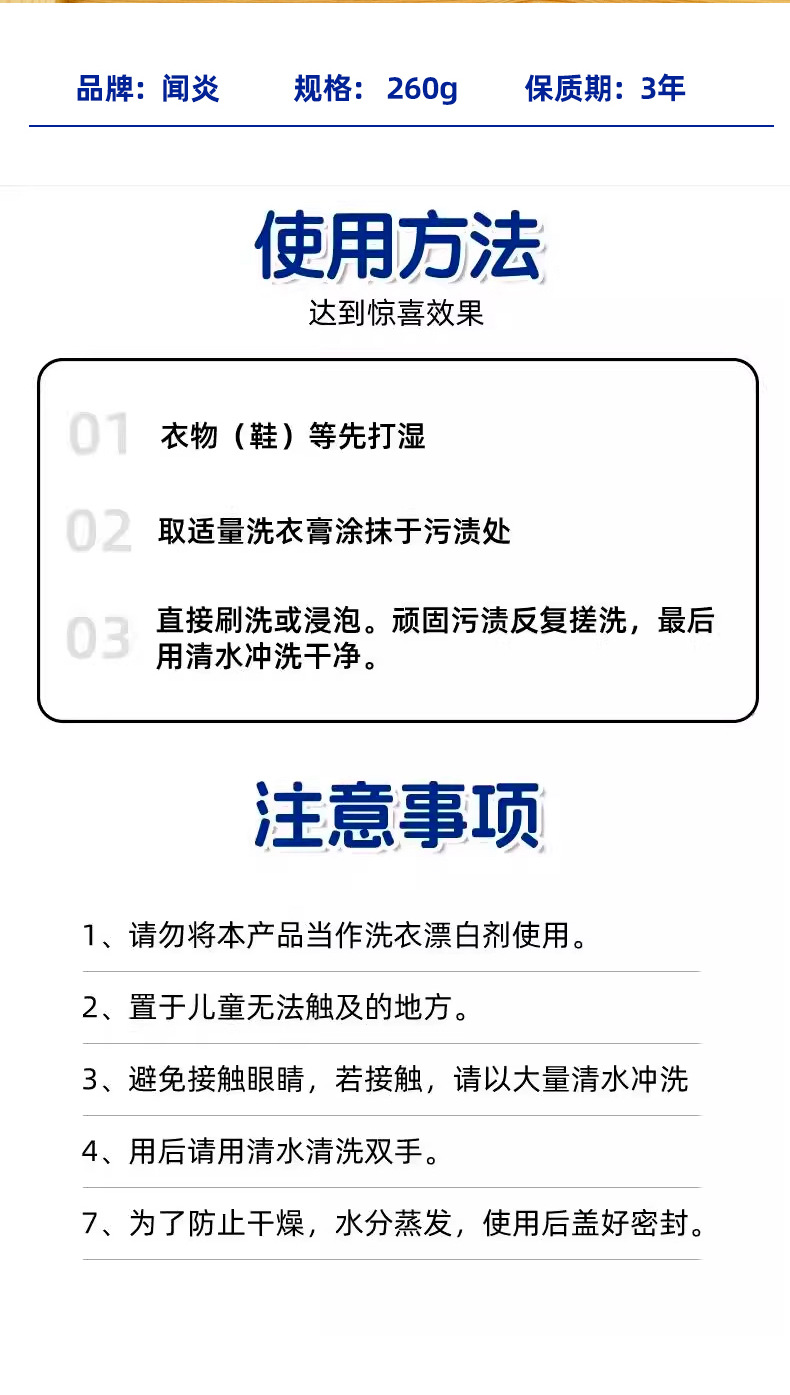 品牌：闻炎　规格：260g　保质期：3年

使用方法

达到惊喜效果

01 衣物（鞋）等先打湿

02 取适量洗衣膏涂抹于污渍处

03 直接刷洗或浸泡。顽固污渍反复搓洗，最后用清水冲洗干净。

注意事项

1、请勿将本产品当作洗衣漂白剂使用。

2、置于儿童无法触及的地方。

3、避免接触眼睛，若接触，请以大量清水冲洗

4、用后请用清水清洗双手。

7、为了防止干燥，水分蒸发，使用后盖好密封。